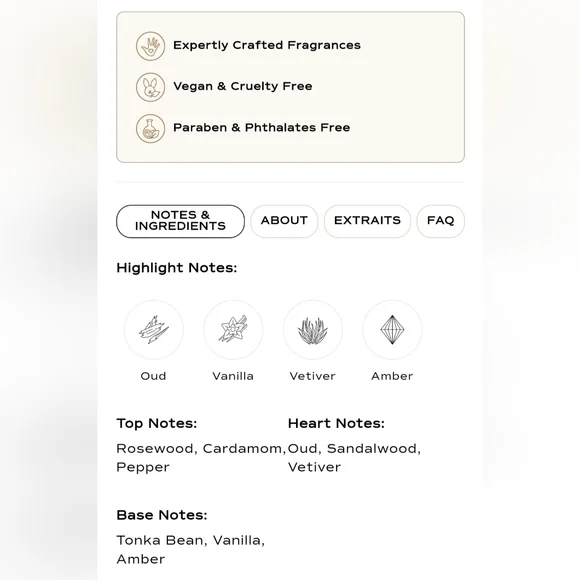 Expertly Crafted Fragrances

Vegan & Cruelty Free

Paraben & Phthalates Free

NOTES & INGREDIENTS

ABOUT

EXTRAITS

FAQ

Highlight Notes:

Oud

Vanilla

Vetiver

Amber

Top Notes:

Rosewood, Cardamom, Pepper

Heart Notes:

Oud, Sandalwood, Vetiver

Base Notes:

Tonka Bean, Vanilla, Amber